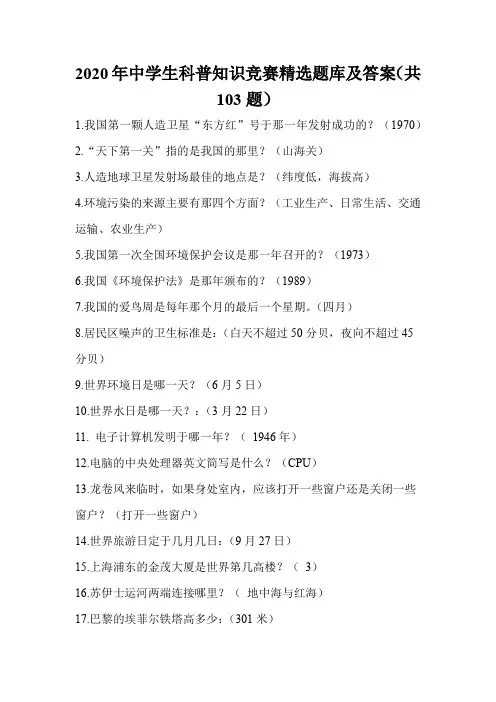 2020年中学生科普知识竞赛精选题库及答案(共103题)

1.我国第一颗人造卫星“东方红”号于那一年发射成功的？（1970）

2.“天下第一关”指的是我国的那里？（山海关）

3.人造地球卫星发射场最佳的地点是？（纬度低，海拔高）

4.环境污染的来源主要有那四个方面？（工业生产、日常生活、交通运输、农业生产）

5.我国第一次全国环境保护会议是那一年召开的？（1973）

6.我国《环境保护法》是那年颁布的？（1989）

7.我国的爱鸟周是每年那个月的最后一个星期。（四月）

8.居民区噪声的卫生标准是：（白天不超过50分贝，夜向不超过45分贝）

9.世界环境日是哪一天？（6月5日）

10.世界水日是哪一天？：(3月22日)

11. 电子计算机发明于哪一年？（ 1946年）

12.电脑的中央处理器英文简写是什么？（CPU)

13.龙卷风来临时，如果身处室内，应该打开一些窗户还是关闭一些窗户？（打开一些窗户）

14.世界旅游日定于几月几日：(9月27日)

15.上海浦东的金茂大厦是世界第几高楼？（ 3）

16.苏伊士运河两端连接哪里？（ 地中海与红海）

17.巴黎的埃菲尔铁塔高多少：(301米)